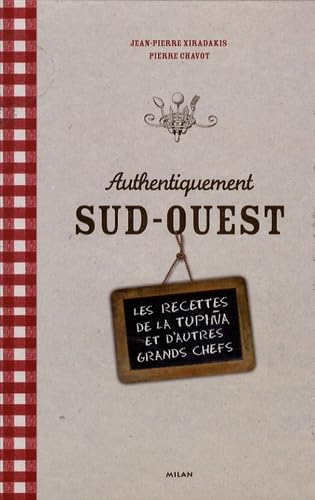 JEAN-PIERRE XIRADAKIS
PIERRE CHAVOT

Authentiquement
SUD-OUEST

LES RECETTES DE LA TUPIÑA ET D'AUTRES GRANDS CHEFS

MILAN